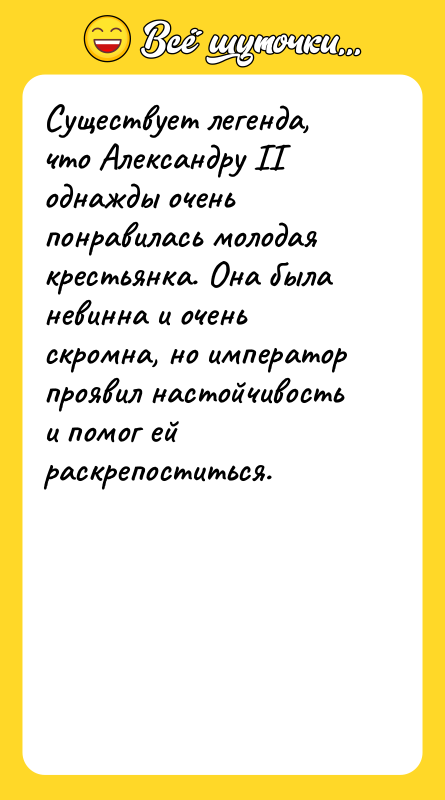 Всё шуточки...

Существует легенда, что Александру II однажды очень понравилась молодая крестьянка. Она была невинна и очень скромна, но император проявил настойчивость и помог ей раскрепоститься.